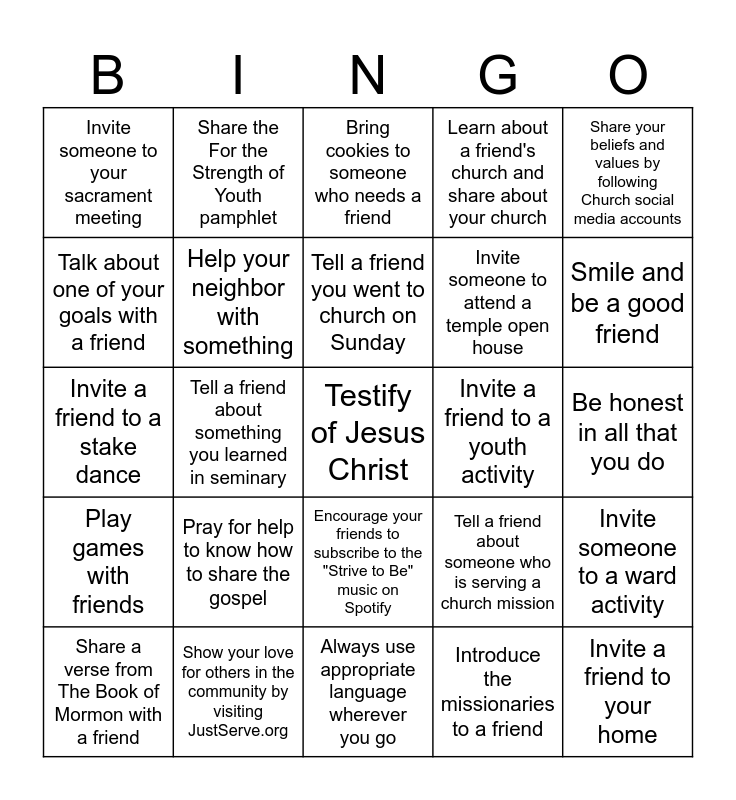 | B | I | N | G | O |
|---|---|---|---|---|
| Invite someone to your sacrament meeting | Share the For the Strength of Youth pamphlet | Bring cookies to someone who needs a friend | Learn about a friend's church and share about your church | Share your beliefs and values by following Church social media accounts |
| Talk about one of your goals with a friend | Help your neighbor with something | Tell a friend you went to church on Sunday | Invite someone to attend a temple open house | Smile and be a good friend |
| Invite a friend to a stake dance | Tell a friend about something you learned in seminary | Testify of Jesus Christ | Invite a friend to a youth activity | Be honest in all that you do |
| Play games with friends | Pray for help to know how to share the gospel | Encourage your friends to subscribe to the "Strive to Be" music on Spotify | Tell a friend about someone who is serving a church mission | Invite someone to a ward activity |
| Share a verse from The Book of Mormon with a friend | Show your love for others in the community by visiting JustServe.org | Always use appropriate language wherever you go | Introduce the missionaries to a friend | Invite a friend to your home |